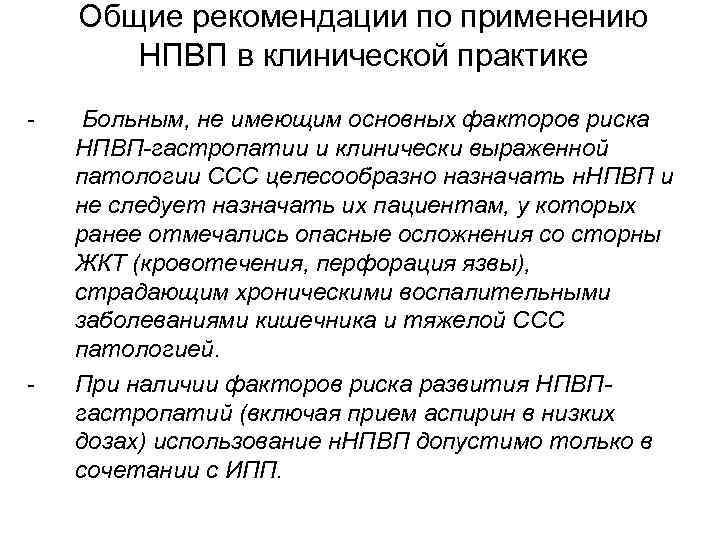 Общие рекомендации по применению НПВП в клинической практике

- Больным, не имеющим основных факторов риска НПВП-гастропатии и клинически выраженной патологии ССС целесообразно назначать нНПВП и не следует назначать их пациентам, у которых ранее отмечались опасные осложнения со сторны ЖКТ (кровотечения, перфорация язвы), страдающим хроническими воспалительными заболеваниями кишечника и тяжелой ССС патологией.

- При наличии факторов риска развития НПВП-гастропатий (включая прием аспирин в низких дозах) использование нНПВП допустимо только в сочетании с ИПП.